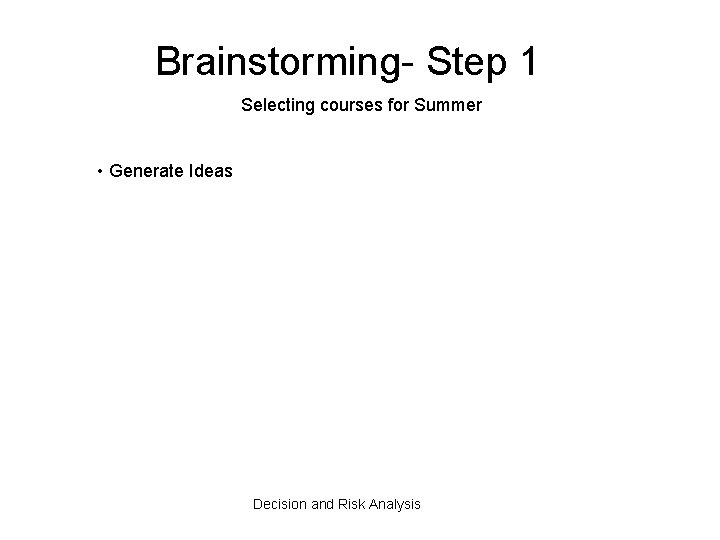 Brainstorming- Step 1

Selecting courses for Summer

• Generate Ideas

Decision and Risk Analysis